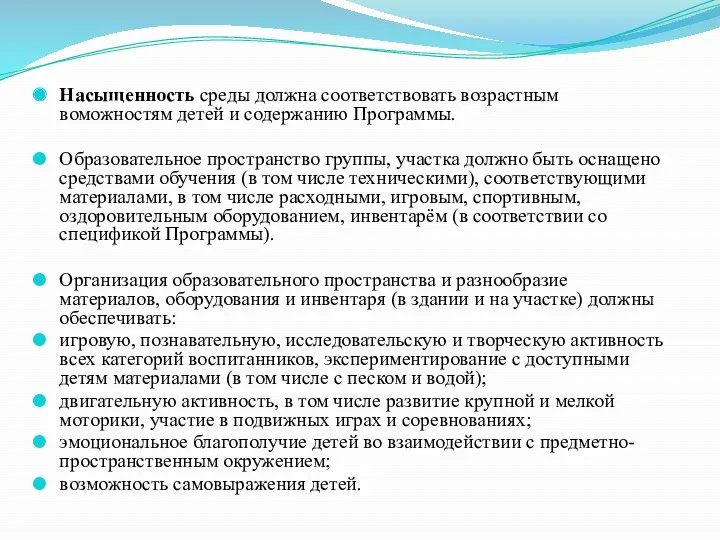 Насыщенность среды должна соответствовать возрастным воможностям детей и содержанию Программы.

Образовательное пространство группы, участка должно быть оснащено средствами обучения (в том числе техническими), соответствующими материалами, в том числе расходными, игровым, спортивным, оздоровительным оборудованием, инвентарём (в соответствии со спецификой Программы).

Организация образовательного пространства и разнообразие материалов, оборудования и инвентаря (в здании и на участке) должны обеспечивать:

игровую, познавательную, исследовательскую и творческую активность всех категорий воспитанников, экспериментирование с доступными детям материалами (в том числе с песком и водой);

двигательную активность, в том числе развитие крупной и мелкой моторики, участие в подвижных играх и соревнованиях;

эмоциональное благополучие детей во взаимодействии с предметно-пространственным окружением;

возможность самовыражения детей.